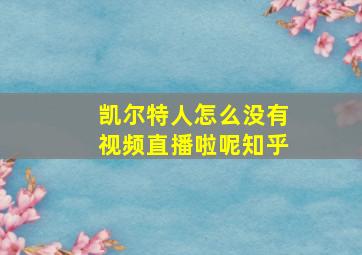 凯尔特人怎么没有视频直播啦呢知乎